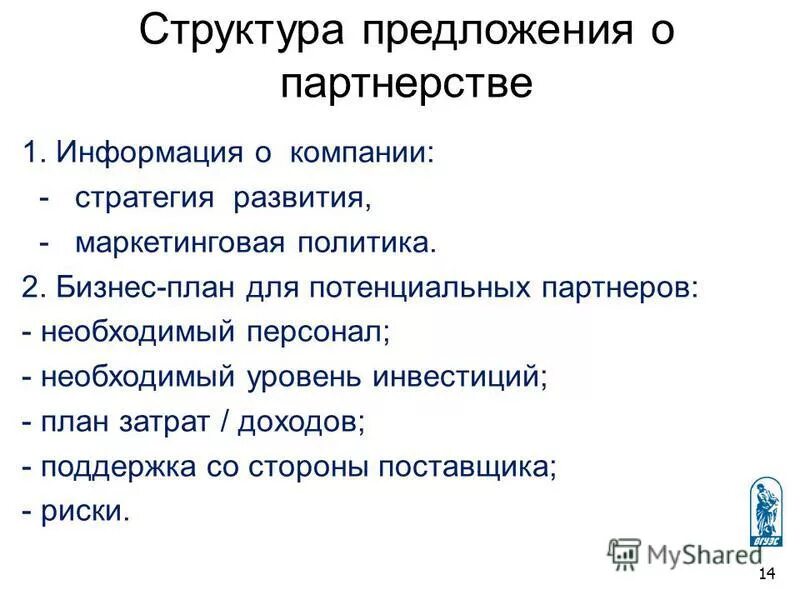 Структура предложения о партнерстве

1. Информация о компании:
- стратегия развития,
- маркетинговая политика.
2. Бизнес-план для потенциальных партнеров:
- необходимый персонал;
- необходимый уровень инвестиций;
- план затрат / доходов;
- поддержка со стороны поставщика;
- риски.

ВГУЭС

MyShared

14